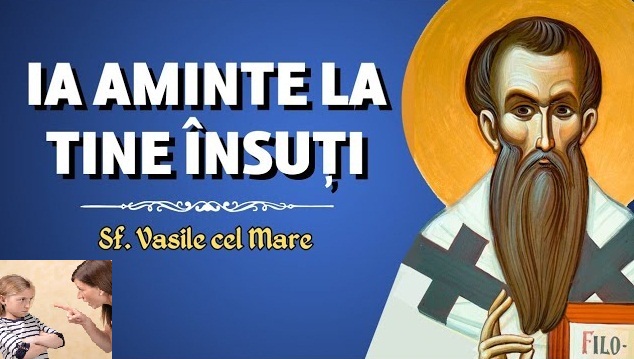 IA AMINTE LA TINE ÎNSUȚI

Sf. Vasile cel Mare

FILO-